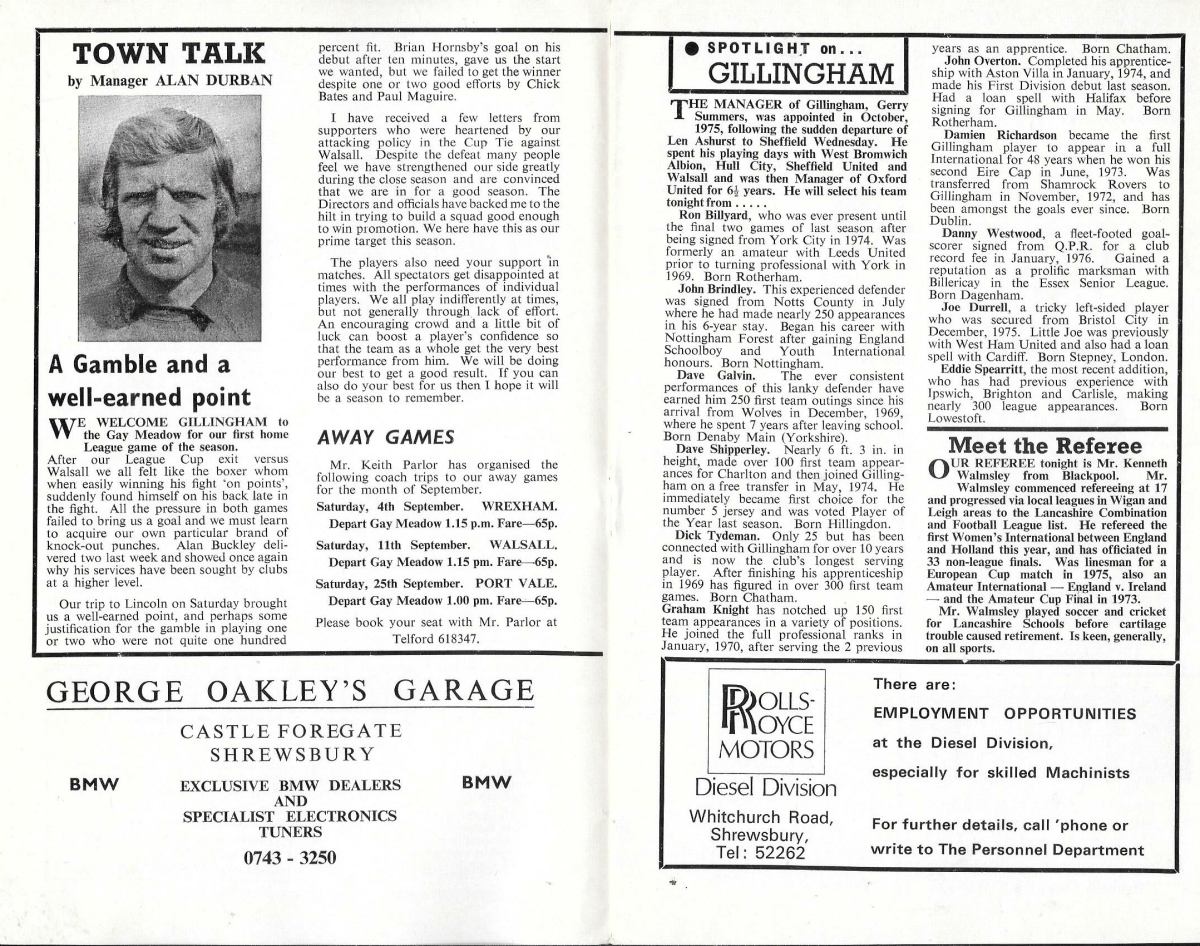 TOWN TALK
by Manager ALAN DURBAN

A Gamble and a well-earned point

WE WELCOME GILLINGHAM to the Gay Meadow for our first home League game of the season.
After our League Cup exit versus Walsall we all felt like the boxer whom when easily winning his fight 'on points', suddenly found himself on his back late in the fight. All the pressure in both games failed to bring us a goal and we must learn to acquire our own particular brand of knock-out punches. Alan Buckley delivered two last week and showed once again why his services have been sought by clubs at a higher level.

Our trip to Lincoln on Saturday brought us a well-earned point, and perhaps some justification for the gamble in playing one or two who were not quite one hundred percent fit. Brian Hornsby's goal on his debut after ten minutes, gave us the start we wanted, but we failed to get the winner despite one or two good efforts by Chick Bates and Paul Maguire.

I have received a few letters from supporters who were heartened by our attacking policy in the Cup Tie against Walsall. Despite the defeat many people feel we have strengthened our side greatly during the close season and are convinced that we are in for a good season. The Directors and officials have backed me to the hilt in trying to build a squad good enough to win promotion. We here have this as our prime target this season.

The players also need your support in matches. All spectators get disappointed at times with the performances of individual players. We all play indifferently at times, but not generally through lack of effort. An encouraging crowd and a little bit of luck can boost a player's confidence so that the team as a whole get the very best performance from him. We will be doing our best to get a good result. If you can also do your best for us then I hope it will be a season to remember.

AWAY GAMES

Mr. Keith Parlor has organised the following coach trips to our away games for the month of September.

Saturday, 4th September. WREXHAM.
Depart Gay Meadow 1.15 p.m. Fare—65p.

Saturday, 11th September. WALSALL.
Depart Gay Meadow 1.15 pm. Fare—65p.

Saturday, 25th September. PORT VALE.
Depart Gay Meadow 1.00 pm. Fare—65p.

Please book your seat with Mr. Parlor at Telford 618347.

GEORGE OAKLEY'S GARAGE
CASTLE FOREGATE
SHREWSBURY

BMW EXCLUSIVE BMW DEALERS AND SPECIALIST ELECTRONICS TUNERS BMW

0743 - 3250

● SPOTLIGHT on...
GILLINGHAM

THE MANAGER of Gillingham, Gerry Summers, was appointed in October, 1975, following the sudden departure of Len Ashurst to Sheffield Wednesday. He spent his playing days with West Bromwich Albion, Hull City, Sheffield United and Walsall and was then Manager of Oxford United for 6½ years. He will select his team tonight from . . . . .
Ron Billyard, who was ever present until the final two games of last season after being signed from York City in 1974. Was formerly an amateur with Leeds United prior to turning professional with York in 1969. Born Rotherham.
John Brindley. This experienced defender was signed from Notts County in July where he had made nearly 250 appearances in his 6-year stay. Began his career with Nottingham Forest after gaining England Schoolboy and Youth International honours. Born Nottingham.
Dave Galvin. The ever consistent performances of this lanky defender have earned him 250 first team outings since his arrival from Wolves in December, 1969, where he spent 7 years after leaving school. Born Denaby Main (Yorkshire).
Dave Shipperley. Nearly 6 ft. 3 in. in height, made over 100 first team appearances for Charlton and then joined Gillingham on a free transfer in May, 1974. He immediately became first choice for the number 5 jersey and was voted Player of the Year last season. Born Hillingdon.
Dick Tydeman. Only 25 but has been connected with Gillingham for over 10 years and is now the club's longest serving player. After finishing his apprenticeship in 1969 has figured in over 300 first team games. Born Chatham.
Graham Knight has notched up 150 first team appearances in a variety of positions. He joined the full professional ranks in January, 1970, after serving the 2 previous years as an apprentice. Born Chatham.
John Overton. Completed his apprenticeship with Aston Villa in January, 1974, and made his First Division debut last season. Had a loan spell with Halifax before signing for Gillingham in May. Born Rotherham.
Damien Richardson became the first Gillingham player to appear in a full International for 48 years when he won his second Eire Cap in June, 1973. Was transferred from Shamrock Rovers to Gillingham in November, 1972, and has been amongst the goals ever since. Born Dublin.
Danny Westwood, a fleet-footed goalscorer signed from Q.P.R. for a club record fee in January, 1976. Gained a reputation as a prolific marksman with Billericay in the Essex Senior League. Born Dagenham.
Joe Durrell, a tricky left-sided player who was secured from Bristol City in December, 1975. Little Joe was previously with West Ham United and also had a loan spell with Cardiff. Born Stepney, London.
Eddie Spearritt, the most recent addition, who has had previous experience with Ipswich, Brighton and Carlisle, making nearly 300 league appearances. Born Lowestoft.

Meet the Referee

OUR REFEREE tonight is Mr. Kenneth Walmsley from Blackpool. Mr. Walmsley commenced refereeing at 17 and progressed via local leagues in Wigan and Leigh areas to the Lancashire Combination and Football League list. He refereed the first Women's International between England and Holland this year, and has officiated in 33 non-league finals. Was linesman for a European Cup match in 1975, also an Amateur International — England v. Ireland — and the Amateur Cup Final in 1973.
Mr. Walmsley played soccer and cricket for Lancashire Schools before cartilage trouble caused retirement. Is keen, generally, on all sports.

ROLLS-ROYCE MOTORS
Diesel Division
Whitchurch Road, Shrewsbury, Tel: 52262

There are:
EMPLOYMENT OPPORTUNITIES
at the Diesel Division,
especially for skilled Machinists

For further details, call 'phone or write to The Personnel Department